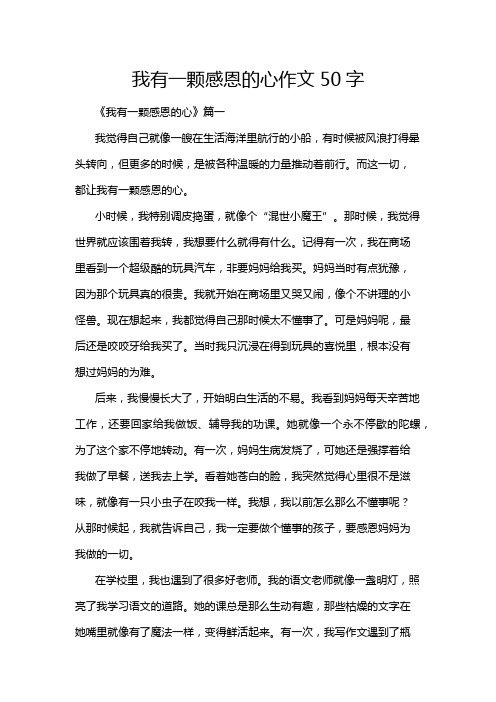 我有一颗感恩的心作文 50 字

《我有一颗感恩的心》篇一

我觉得自己就像一艘在生活海洋里航行的小船，有时候被风浪打得晕头转向，但更多的时候，是被各种温暖的力量推动着前行。而这一切，都让我有一颗感恩的心。

小时候，我特别调皮捣蛋，就像个“混世小魔王”。那时候，我觉得世界就应该围着我转，我想要什么就得有什么。记得有一次，我在商场里看到一个超级酷的玩具汽车，非要妈妈给我买。妈妈当时有点犹豫，因为那个玩具真的很贵。我就开始在商场里又哭又闹，像个不讲理的小怪兽。现在想起来，我都觉得自己那时候太不懂事了。可是妈妈呢，最后还是咬咬牙给我买了。当时我只沉浸在得到玩具的喜悦里，根本没有想过妈妈的为难。

后来，我慢慢长大了，开始明白生活的不易。我看到妈妈每天辛苦地工作，还要回家给我做饭、辅导我的功课。她就像一个永不停歇的陀螺，为了这个家不停地转动。有一次，妈妈生病发烧了，可她还是强撑着给我做了早餐，送我去上学。看着她苍白的脸，我突然觉得心里很不是滋味，就像有一只小虫子在咬我一样。我想，我以前怎么那么不懂事呢？从那时候起，我就告诉自己，我一定要做个懂事的孩子，要感恩妈妈为我做的一切。

在学校里，我也遇到了很多好老师。我的语文老师就像一盏明灯，照亮了我学习语文的道路。她的课总是那么生动有趣，那些枯燥的文字在她嘴里就像有了魔法一样，变得鲜活起来。有一次，我写作文遇到了瓶